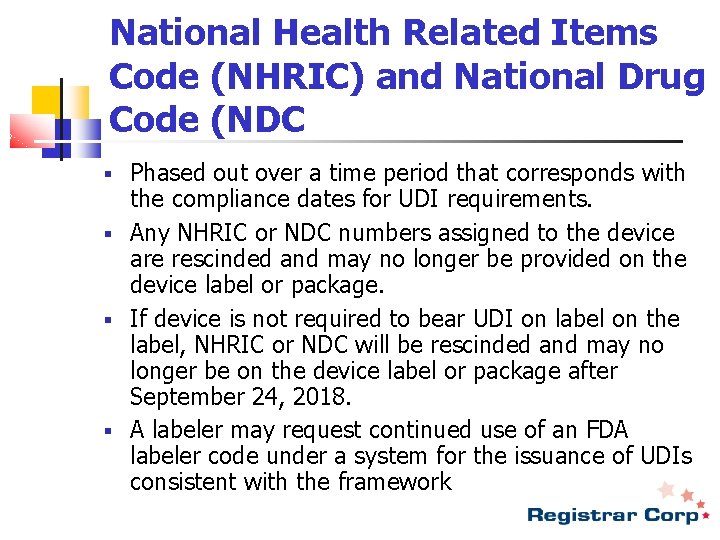 National Health Related Items Code (NHRIC) and National Drug Code (NDC

▪ Phased out over a time period that corresponds with the compliance dates for UDI requirements.

▪ Any NHRIC or NDC numbers assigned to the device are rescinded and may no longer be provided on the device label or package.

▪ If device is not required to bear UDI on label on the label, NHRIC or NDC will be rescinded and may no longer be on the device label or package after September 24, 2018.

▪ A labeler may request continued use of an FDA labeler code under a system for the issuance of UDIs consistent with the framework

Registrar Corp